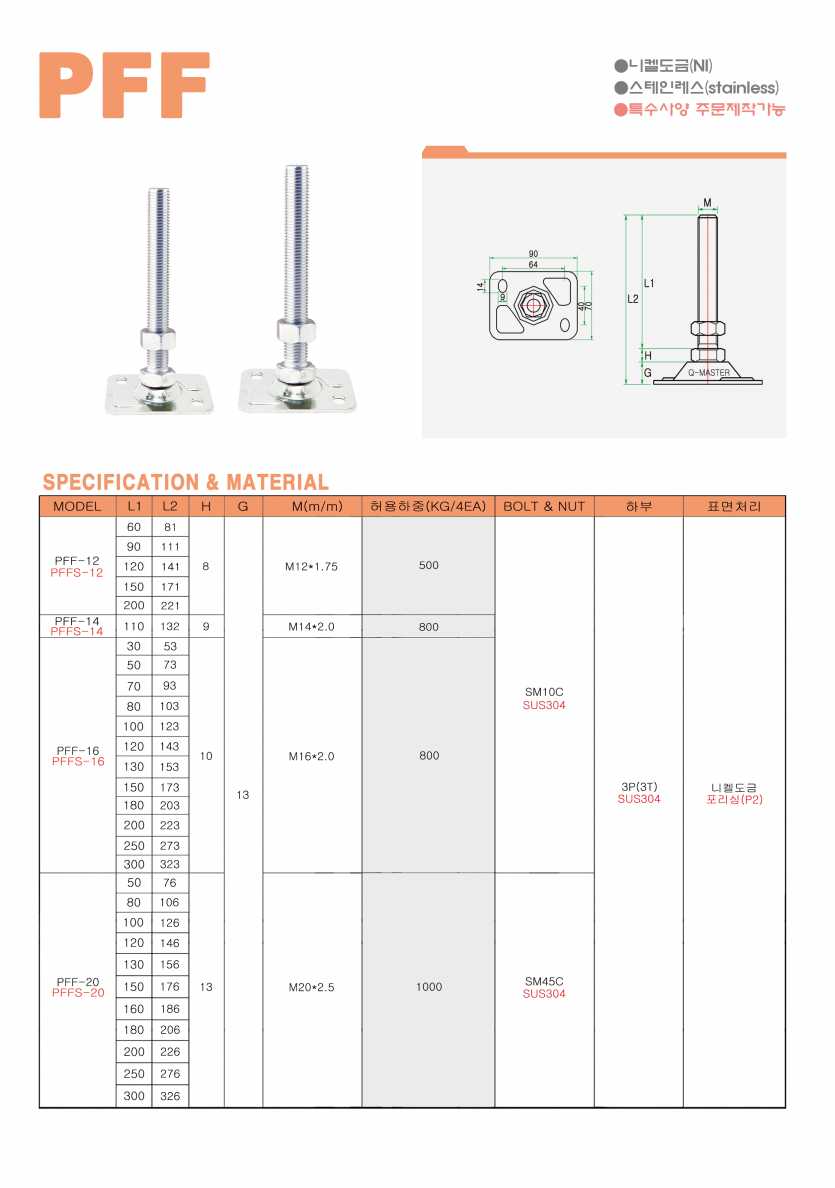 PFF

●니켈도금(NI)
●스테인레스(stainless)
●특수사양 주문제작가능

90
64
14
9
40
70
M
L1
L2
H
G
Q-MASTER

SPECIFICATION & MATERIAL

| MODEL | L1 | L2 | H | G | M(m/m) | 허용하중(KG/4EA) | BOLT & NUT | 하부 | 표면처리 |
|---|---|---|---|---|---|---|---|---|---|
| PFF-12 PFFS-12 | 60 | 81 | 8 | 13 | M12*1.75 | 500 | SM10C SUS304 | 3P(3T) SUS304 | 니켈도금 포리싱(P2) |
| | 90 | 111 | | | | | | | |
| | 120 | 141 | | | | | | | |
| | 150 | 171 | | | | | | | |
| | 200 | 221 | | | | | | | |
| PFF-14 PFFS-14 | 110 | 132 | 9 | | M14*2.0 | 800 | | | |
| PFF-16 PFFS-16 | 30 | 53 | 10 | | M16*2.0 | 800 | | | |
| | 50 | 73 | | | | | | | |
| | 70 | 93 | | | | | | | |
| | 80 | 103 | | | | | | | |
| | 100 | 123 | | | | | | | |
| | 120 | 143 | | | | | | | |
| | 130 | 153 | | | | | | | |
| | 150 | 173 | | | | | | | |
| | 180 | 203 | | | | | | | |
| | 200 | 223 | | | | | | | |
| | 250 | 273 | | | | | | | |
| | 300 | 323 | | | | | | | |
| PFF-20 PFFS-20 | 50 | 76 | 13 | | M20*2.5 | 1000 | SM45C SUS304 | | |
| | 80 | 106 | | | | | | | |
| | 100 | 126 | | | | | | | |
| | 120 | 146 | | | | | | | |
| | 130 | 156 | | | | | | | |
| | 150 | 176 | | | | | | | |
| | 160 | 186 | | | | | | | |
| | 180 | 206 | | | | | | | |
| | 200 | 226 | | | | | | | |
| | 250 | 276 | | | | | | | |
| | 300 | 326 | | | | | | | |